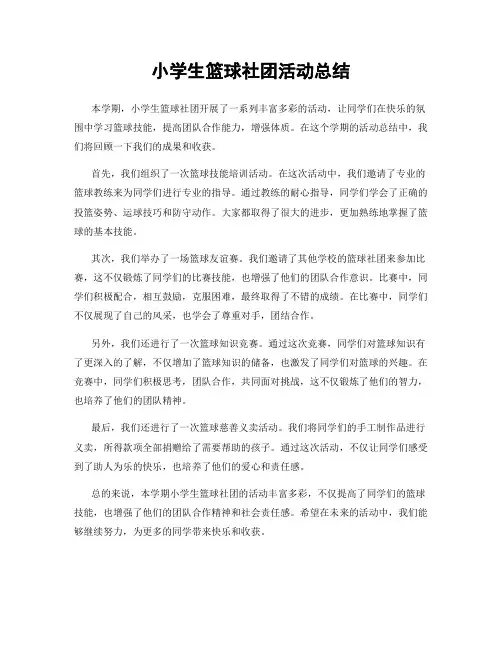 小学生篮球社团活动总结

本学期，小学生篮球社团开展了一系列丰富多彩的活动，让同学们在快乐的氛围中学习篮球技能，提高团队合作能力，增强体质。在这个学期的活动总结中，我们将回顾一下我们的成果和收获。

首先，我们组织了一次篮球技能培训活动。在这次活动中，我们邀请了专业的篮球教练来为同学们进行专业的指导。通过教练的耐心指导，同学们学会了正确的投篮姿势、运球技巧和防守动作。大家都取得了很大的进步，更加熟练地掌握了篮球的基本技能。

其次，我们举办了一场篮球友谊赛。我们邀请了其他学校的篮球社团来参加比赛，这不仅锻炼了同学们的比赛技能，也增强了他们的团队合作意识。比赛中，同学们积极配合，相互鼓励，克服困难，最终取得了不错的成绩。在比赛中，同学们不仅展现了自己的风采，也学会了尊重对手，团结合作。

另外，我们还进行了一次篮球知识竞赛。通过这次竞赛，同学们对篮球知识有了更深入的了解，不仅增加了篮球知识的储备，也激发了同学们对篮球的兴趣。在竞赛中，同学们积极思考，团队合作，共同面对挑战，这不仅锻炼了他们的智力，也培养了他们的团队精神。

最后，我们还进行了一次篮球慈善义卖活动。我们将同学们的手工制作品进行义卖，所得款项全部捐赠给了需要帮助的孩子。通过这次活动，不仅让同学们感受到了助人为乐的快乐，也培养了他们的爱心和责任感。

总的来说，本学期小学生篮球社团的活动丰富多彩，不仅提高了同学们的篮球技能，也增强了他们的团队合作精神和社会责任感。希望在未来的活动中，我们能够继续努力，为更多的同学带来快乐和收获。